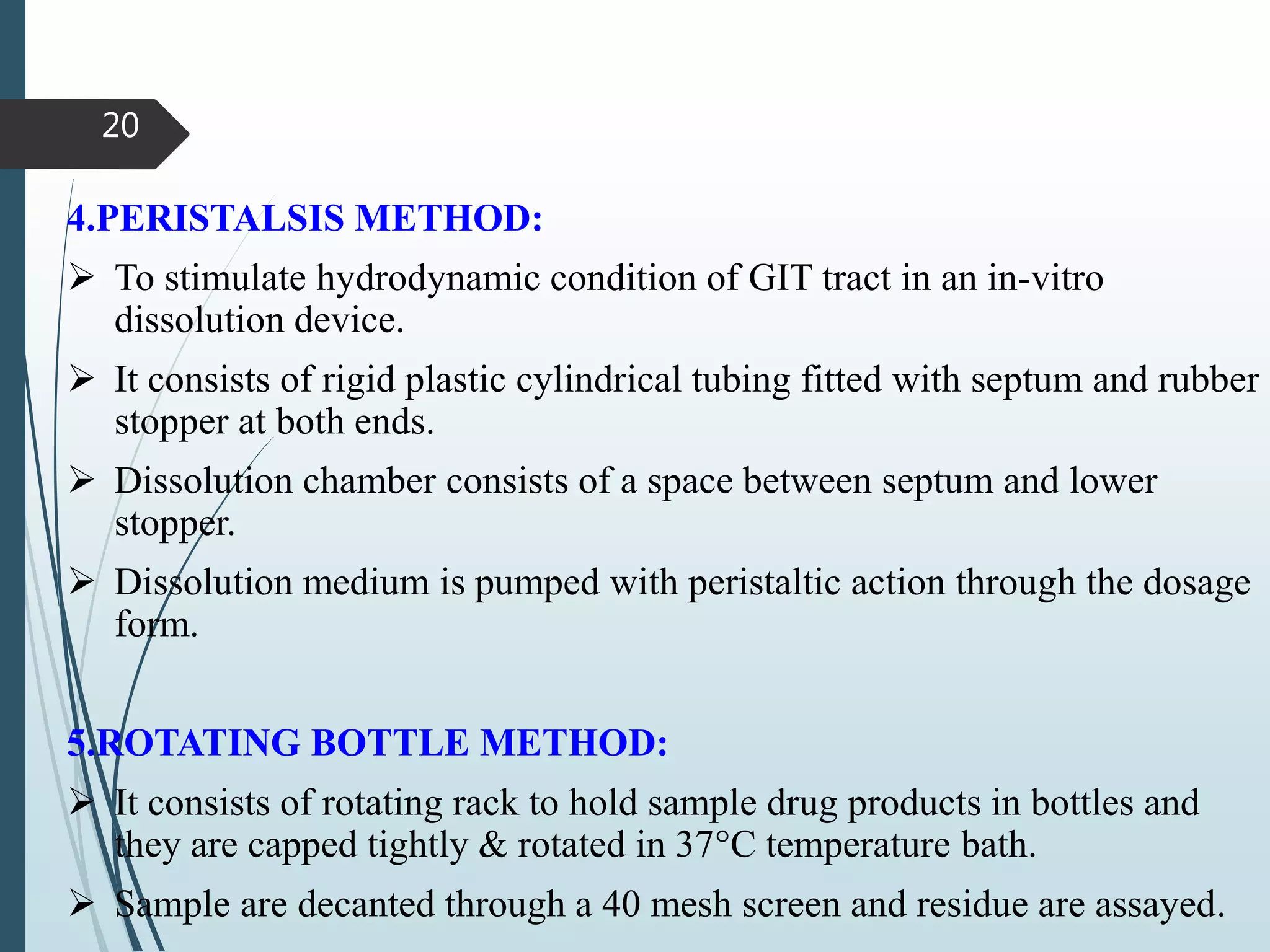 20

4.PERISTALSIS METHOD:

➢ To stimulate hydrodynamic condition of GIT tract in an in-vitro dissolution device.

➢ It consists of rigid plastic cylindrical tubing fitted with septum and rubber stopper at both ends.

➢ Dissolution chamber consists of a space between septum and lower stopper.

➢ Dissolution medium is pumped with peristaltic action through the dosage form.

5.ROTATING BOTTLE METHOD:

➢ It consists of rotating rack to hold sample drug products in bottles and they are capped tightly & rotated in 37°C temperature bath.

➢ Sample are decanted through a 40 mesh screen and residue are assayed.